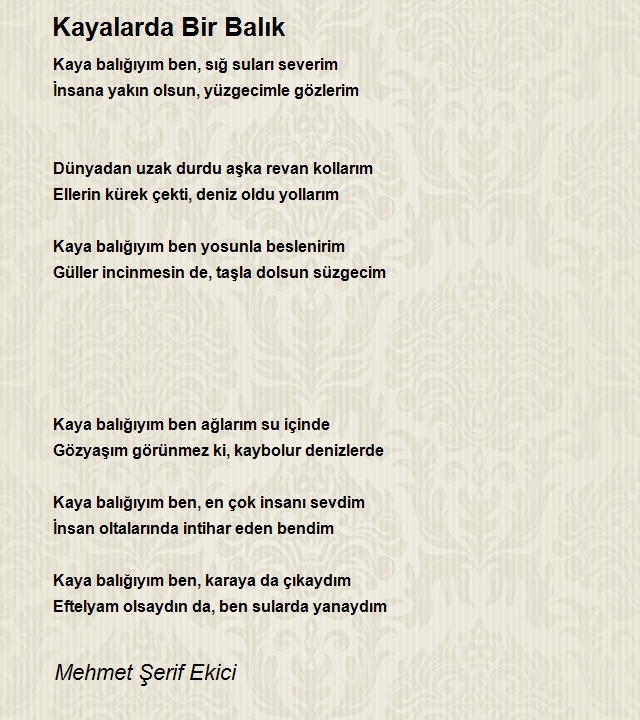 Kayalarda Bir Balık

Kaya balığıyım ben, sığ suları severim
İnsana yakın olsun, yüzgecimle gözlerim

Dünyadan uzak durdu aşka revan kollarım
Ellerin kürek çekti, deniz oldu yollarım

Kaya balığıyım ben yosunla beslenirim
Güller incinmesin de, taşla dolsun süzgecim

Kaya balığıyım ben ağlarım su içinde
Gözyaşım görünmez ki, kaybolur denizlerde

Kaya balığıyım ben, en çok insanı sevdim
İnsan oltalarında intihar eden bendim

Kaya balığıyım ben, karaya da çıkaydım
Eftelyam olsaydın da, ben sularda yanaydım

Mehmet Şerif Ekici